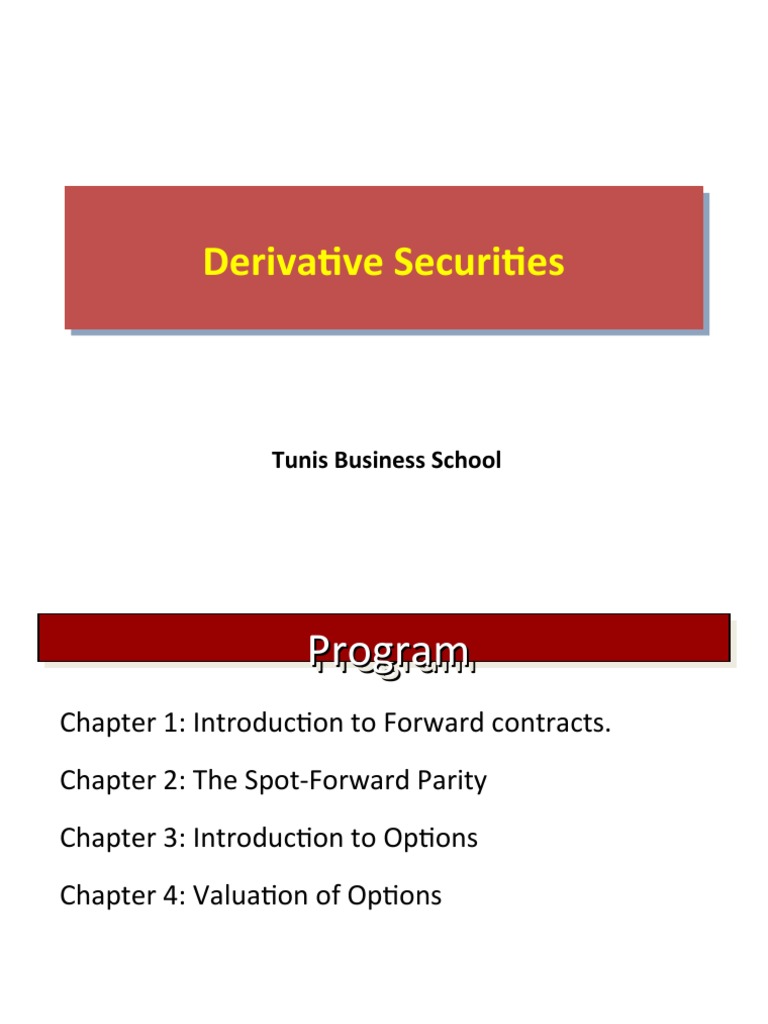 Derivative Securities

Tunis Business School

Program

Chapter 1: Introduction to Forward contracts.

Chapter 2: The Spot-Forward Parity

Chapter 3: Introduction to Options

Chapter 4: Valuation of Options